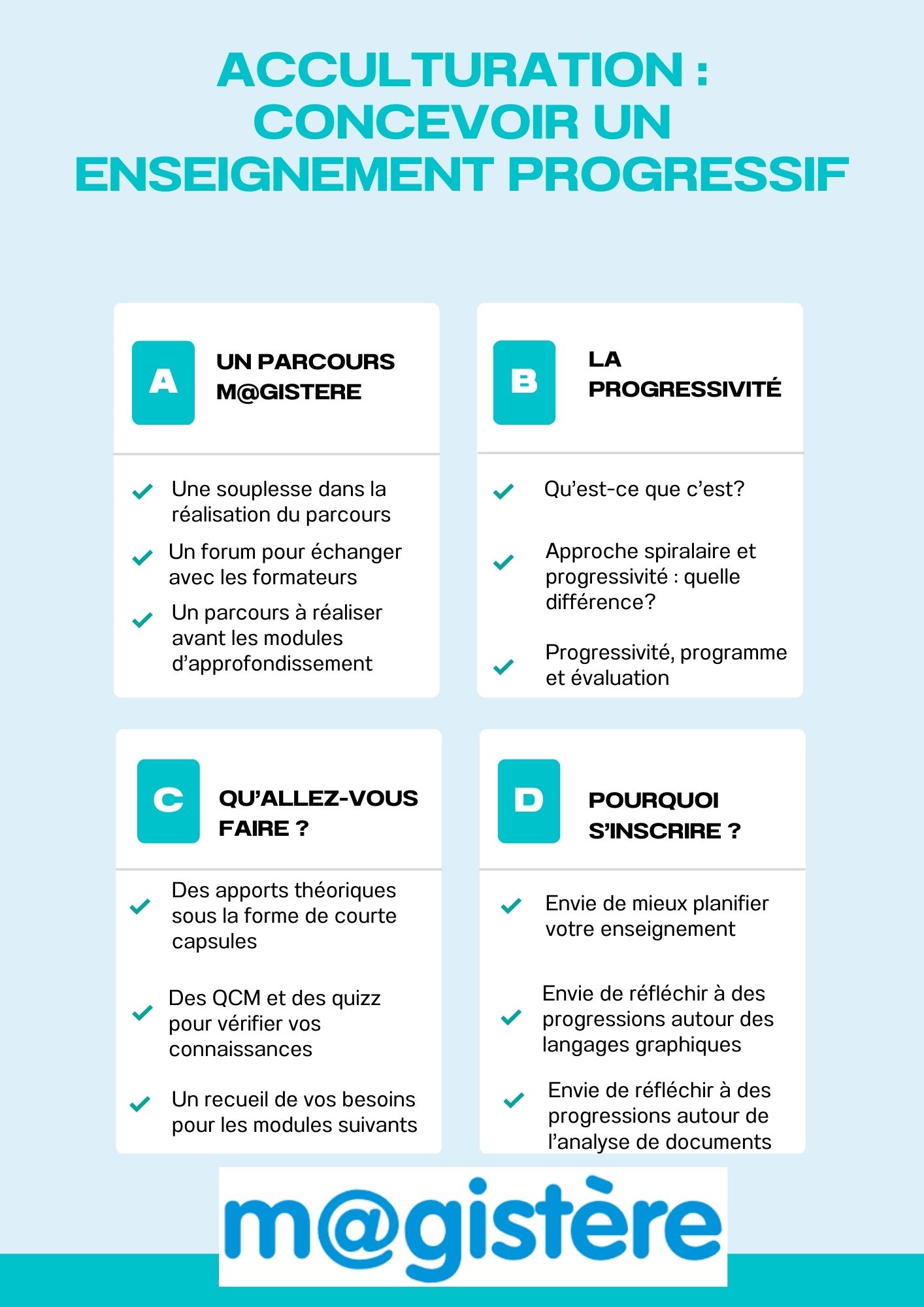 ACCULTURATION : CONCEVOIR UN ENSEIGNEMENT PROGRESSIF

A

UN PARCOURS M@GISTERE

Une souplesse dans la réalisation du parcours

Un forum pour échanger avec les formateurs

Un parcours à réaliser avant les modules d'approfondissement

B

LA PROGRESSIVITÉ

Qu'est-ce que c'est?

Approche spiralaire et progressivité : quelle différence?

Progressivité, programme et évaluation

C

QU'ALLEZ-VOUS FAIRE ?

Des apports théoriques sous la forme de courte capsules

Des QCM et des quizz pour vérifier vos connaissances

Un recueil de vos besoins pour les modules suivants

D

POURQUOI S'INSCRIRE ?

Envie de mieux planifier votre enseignement

Envie de réfléchir à des progressions autour des langages graphiques

Envie de réfléchir à des progressions autour de l'analyse de documents

m@gistère